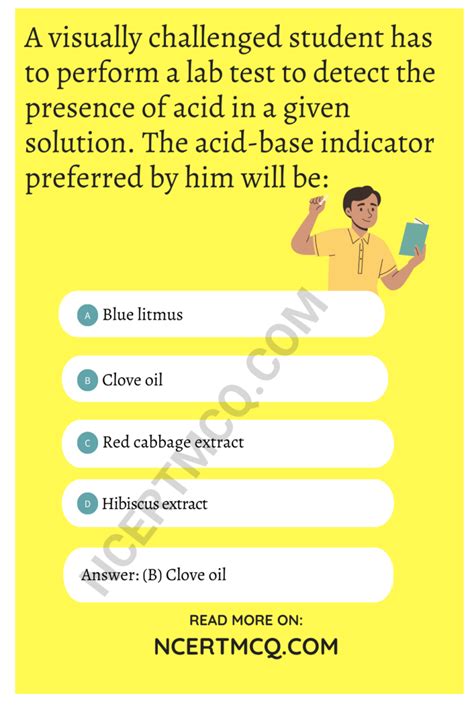 A visually challenged student has to perform a lab test to detect the presence of acid in a given solution. The acid-base indicator preferred by him will be:

A Blue litmus

B Clove oil

C Red cabbage extract

D Hibiscus extract

Answer: (B) Clove oil

READ MORE ON:
NCERTMCQ.COM

NCERTMCQ.COM